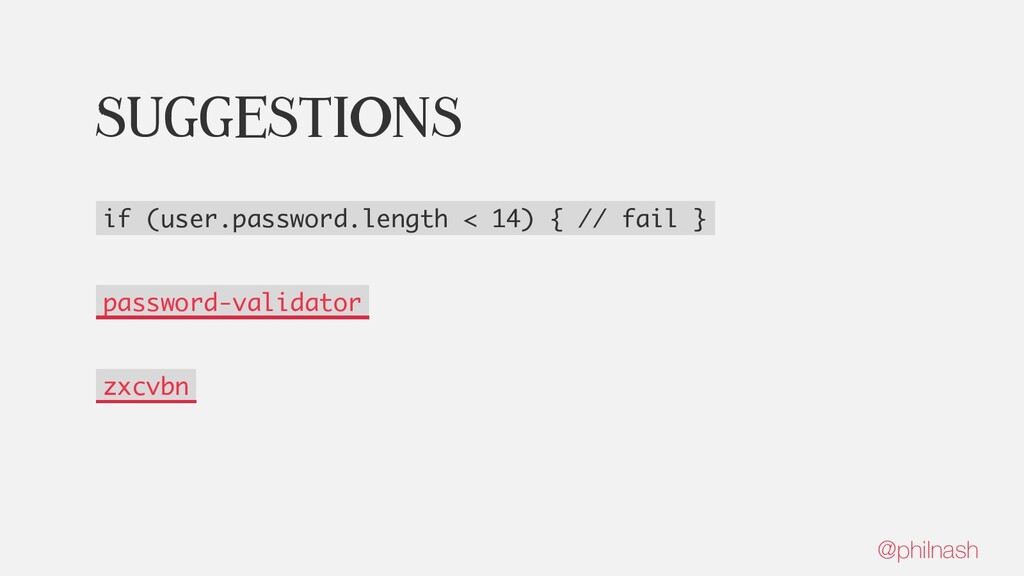 SUGGESTIONS

if (user.password.length < 14) { // fail }

password-validator

zxcvbn

@philnash